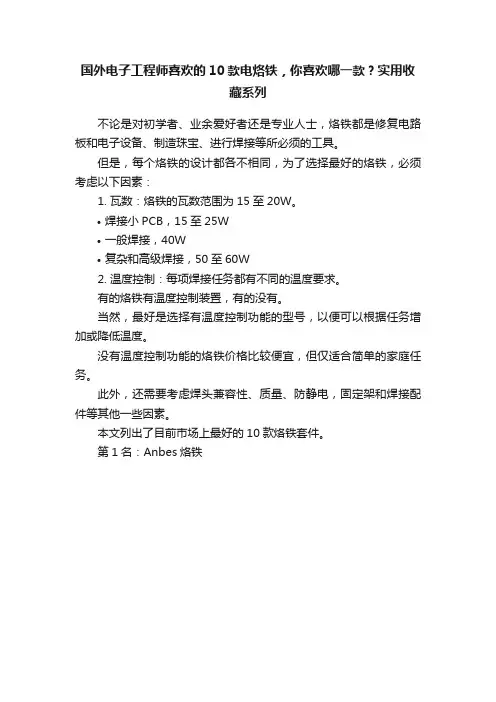 国外电子工程师喜欢的 10 款电烙铁，你喜欢哪一款？实用收藏系列

不论是对初学者、业余爱好者还是专业人士，烙铁都是修复电路板和电子设备、制造珠宝、进行焊接等所必须的工具。

但是，每个烙铁的设计都各不相同，为了选择最好的烙铁，必须考虑以下因素：

1. 瓦数：烙铁的瓦数范围为 15 至 20W。

• 焊接小 PCB，15 至 25W

• 一般焊接，40W

• 复杂和高级焊接，50 至 60W

2. 温度控制：每项焊接任务都有不同的温度要求。

有的烙铁有温度控制装置，有的没有。

当然，最好是选择有温度控制功能的型号，以便可以根据任务增加或降低温度。

没有温度控制功能的烙铁价格比较便宜，但仅适合简单的家庭任务。

此外，还需要考虑焊头兼容性、质量、防静电，固定架和焊接配件等其他一些因素。

本文列出了目前市场上最好的 10 款烙铁套件。

第 1 名：Anbes 烙铁